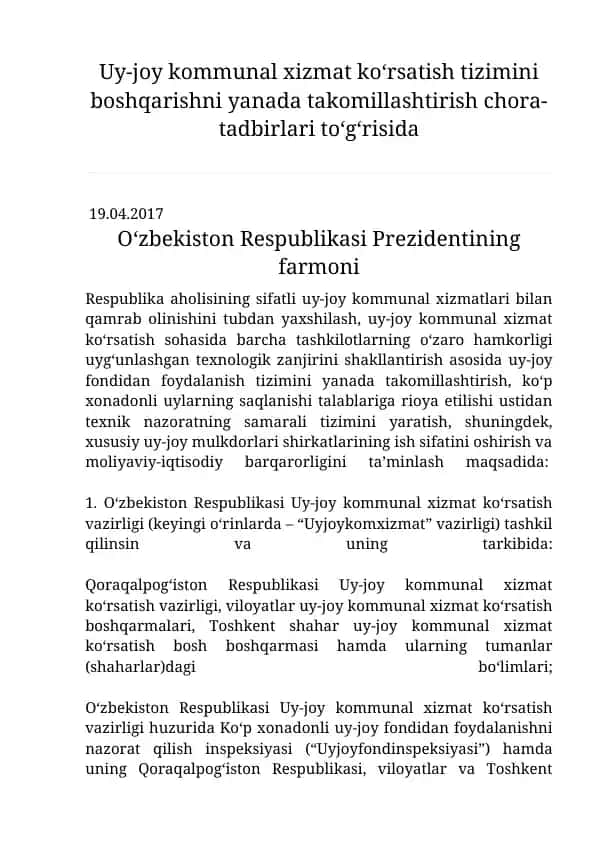 Uy-joy kommunal xizmat ko‘rsatish tizimini boshqarishni yanada takomillashtirish chora-tadbirlari to‘g‘risida

19.04.2017

O‘zbekiston Respublikasi Prezidentining farmoni

Respublika aholisining sifatli uy-joy kommunal xizmatlari bilan qamrab olinishini tubdan yaxshilash, uy-joy kommunal xizmat ko‘rsatish sohasida barcha tashkilotlarning o‘zaro hamkorligi uyg‘unlashgan texnologik zanjirini shakllantirish asosida uy-joy fondidan foydalanish tizimini yanada takomillashtirish, ko‘p xonadonli uylarning saqlanishi talablariga rioya etilishi ustidan texnik nazoratning samarali tizimini yaratish, shuningdek, xususiy uy-joy mulkdorlari shirkatlarining ish sifatini oshirish va moliyaviy-iqtisodiy barqarorligini ta’minlash maqsadida:

1. O‘zbekiston Respublikasi Uy-joy kommunal xizmat ko‘rsatish vazirligi (keyingi o‘rinlarda – “Uyjoykomxizmat” vazirligi) tashkil qilinsin va uning tarkibida:

Qoraqalpog‘iston Respublikasi Uy-joy kommunal xizmat ko‘rsatish vazirligi, viloyatlar uy-joy kommunal xizmat ko‘rsatish boshqarmalari, Toshkent shahar uy-joy kommunal xizmat ko‘rsatish bosh boshqarmasi hamda ularning tumanlar (shaharlar)dagi bo‘limlari;

O‘zbekiston Respublikasi Uy-joy kommunal xizmat ko‘rsatish vazirligi huzurida Ko‘p xonadonli uy-joy fondidan foydalanishni nazorat qilish inspeksiyasi (“Uyjoyfondinspeksiyasi”) hamda uning Qoraqalpog‘iston Respublikasi, viloyatlar va Toshkent